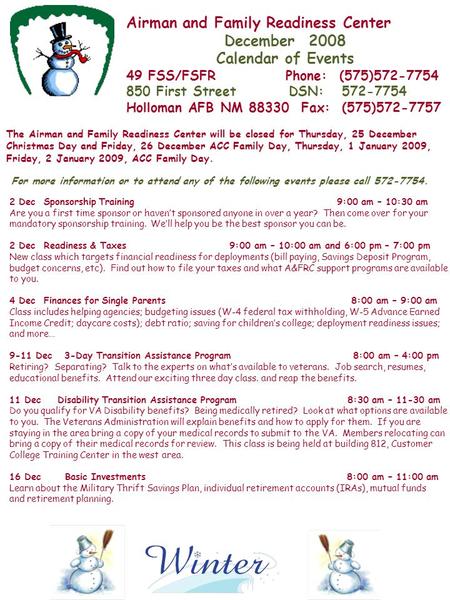 Airman and Family Readiness Center
December 2008
Calendar of Events

49 FSS/FSFR Phone: (575)572-7754
850 First Street DSN: 572-7754
Holloman AFB NM 88330 Fax: (575)572-7757

The Airman and Family Readiness Center will be closed for Thursday, 25 December Christmas Day and Friday, 26 December ACC Family Day, Thursday, 1 January 2009, Friday, 2 January 2009, ACC Family Day.

For more information or to attend any of the following events please call 572-7754.

2 Dec Sponsorship Training 9:00 am – 10:30 am
Are you a first time sponsor or haven't sponsored anyone in over a year? Then come over for your mandatory sponsorship training. We'll help you be the best sponsor you can be.

2 Dec Readiness & Taxes 9:00 am – 10:00 am and 6:00 pm – 7:00 pm
New class which targets financial readiness for deployments (bill paying, Savings Deposit Program, budget concerns, etc). Find out how to file your taxes and what A&FRC support programs are available to you.

4 Dec Finances for Single Parents 8:00 am – 9:00 am
Class includes helping agencies; budgeting issues (W-4 federal tax withholding, W-5 Advance Earned Income Credit; daycare costs); debt ratio; saving for children's college; deployment readiness issues; and more…

9-11 Dec 3-Day Transition Assistance Program 8:00 am – 4:00 pm
Retiring? Separating? Talk to the experts on what's available to veterans. Job search, resumes, educational benefits. Attend our exciting three day class. and reap the benefits.

11 Dec Disability Transition Assistance Program 8:30 am – 11-30 am
Do you qualify for VA Disability benefits? Being medically retired? Look at what options are available to you. The Veterans Administration will explain benefits and how to apply for them. If you are staying in the area bring a copy of your medical records to submit to the VA. Members relocating can bring a copy of their medical records for review. This class is being held at building 812, Customer College Training Center in the west area.

16 Dec Basic Investments 8:00 am – 11:00 am
Learn about the Military Thrift Savings Plan, individual retirement accounts (IRAs), mutual funds and retirement planning.

Winter